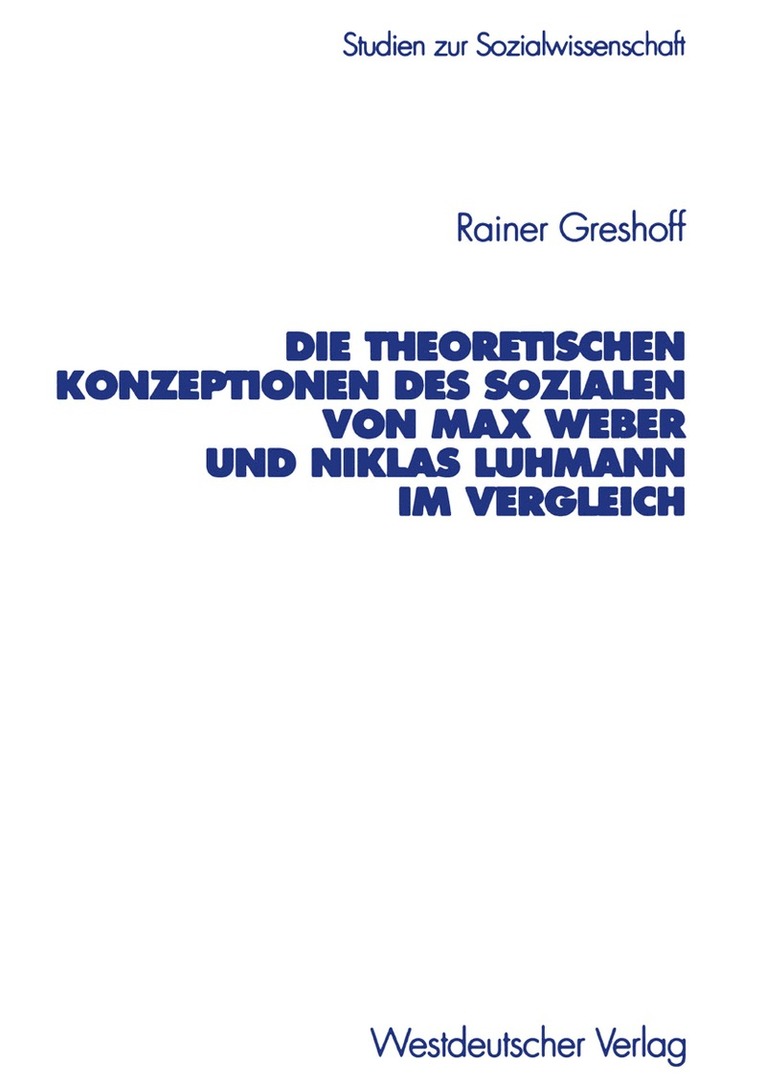 Studien zur Sozialwissenschaft

Rainer Greshoff

DIE THEORETISCHEN KONZEPTIONEN DES SOZIALEN VON MAX WEBER UND NIKLAS LUHMANN IM VERGLEICH

Westdeutscher Verlag